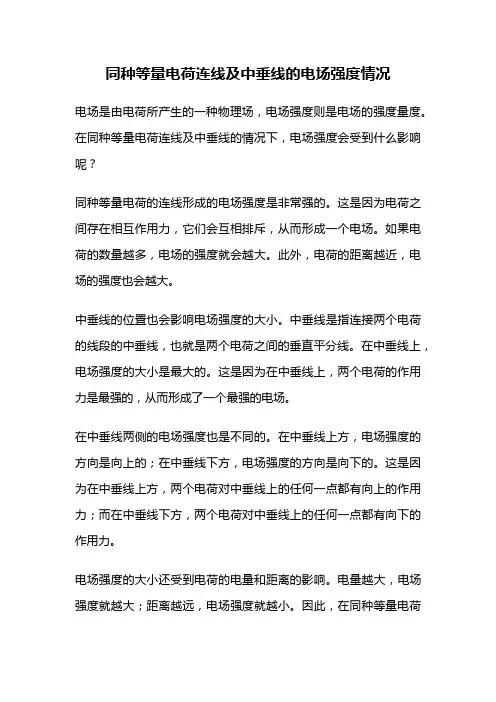 同种等量电荷连线及中垂线的电场强度情况

电场是由电荷所产生的一种物理场，电场强度则是电场的强度量度。在同种等量电荷连线及中垂线的情况下，电场强度会受到什么影响呢？

同种等量电荷的连线形成的电场强度是非常强的。这是因为电荷之间存在相互作用力，它们会互相排斥，从而形成一个电场。如果电荷的数量越多，电场的强度就会越大。此外，电荷的距离越近，电场的强度也会越大。

中垂线的位置也会影响电场强度的大小。中垂线是指连接两个电荷的线段的中垂线，也就是两个电荷之间的垂直平分线。在中垂线上，电场强度的大小是最大的。这是因为在中垂线上，两个电荷的作用力是最强的，从而形成了一个最强的电场。

在中垂线两侧的电场强度也是不同的。在中垂线上方，电场强度的方向是向上的；在中垂线下方，电场强度的方向是向下的。这是因为在中垂线上方，两个电荷对中垂线上的任何一点都有向上的作用力；而在中垂线下方，两个电荷对中垂线上的任何一点都有向下的作用力。

电场强度的大小还受到电荷的电量和距离的影响。电量越大，电场强度就越大；距离越远，电场强度就越小。因此，在同种等量电荷